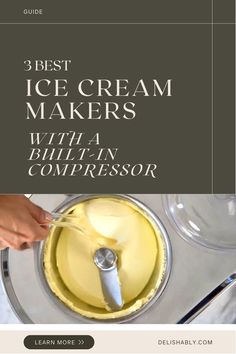 GUIDE

3 BEST
ICE CREAM MAKERS

WITH A BUILT-IN COMPRESSOR

LEARN MORE >>

DELISHABLY.COM